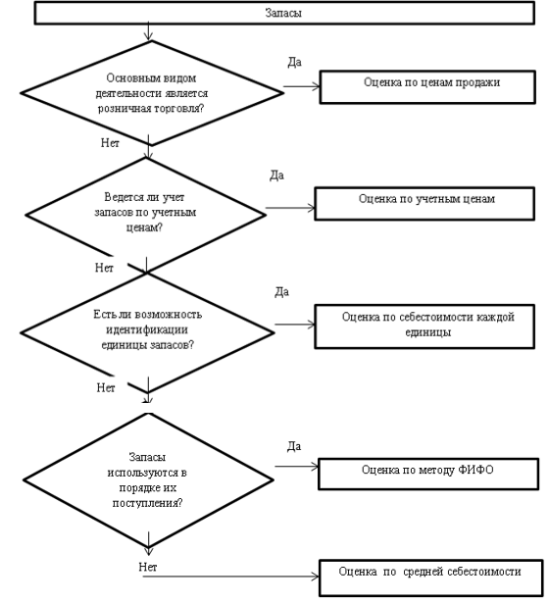 Запасы

Основным видом деятельности является розничная торговля?

Да

Оценка по ценам продажи

Нет

Ведется ли учет запасов по учетным ценам?

Да

Оценка по учетным ценам

Нет

Есть ли возможность идентификации единицы запасов?

Да

Оценка по себестоимости каждой единицы

Нет

Запасы используются в порядке их поступления?

Да

Оценка по методу ФИФО

Нет

Оценка по средней себестоимости